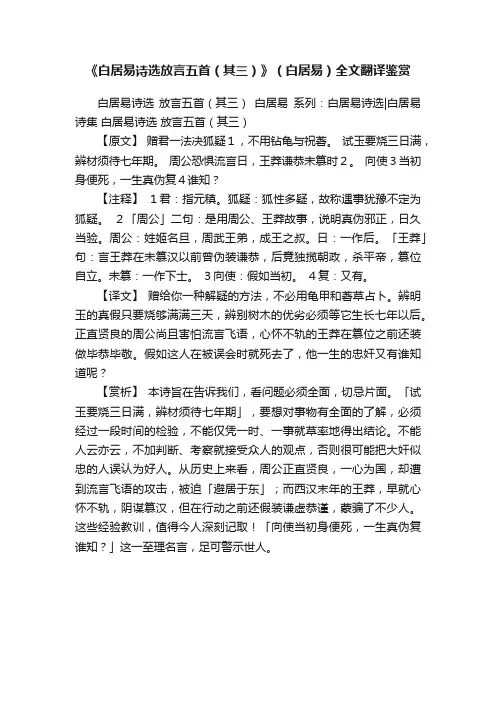 《白居易诗选放言五首（其三）》（白居易）全文翻译鉴赏

白居易诗选 放言五首（其三） 白居易 系列：白居易诗选|白居易诗集 白居易诗选 放言五首（其三）

【原文】 赠君一法决狐疑1，不用钻龟与祝蓍。 试玉要烧三日满，辨材须待七年期。 周公恐惧流言日，王莽谦恭未篡时2。 向使3当初身便死，一生真伪复4谁知？

【注释】 1君：指元稹。狐疑：狐性多疑，故称遇事犹豫不定为狐疑。 2「周公」二句：是用周公、王莽故事，说明真伪邪正，日久当验。周公：姓姬名旦，周武王弟，成王之叔。日：一作后。「王莽」句：言王莽在未篡汉以前曾伪装谦恭，后竟独揽朝政，杀平帝，篡位自立。未篡：一作下士。 3向使：假如当初。 4复：又有。

【译文】 赠给你一种解疑的方法，不必用龟甲和蓍草占卜。辨明玉的真假只要烧够满满三天，辨别树木的优劣必须等它生长七年以后。正直贤良的周公尚且害怕流言飞语，心怀不轨的王莽在篡位之前还装做毕恭毕敬。假如这人在被误会时就死去了，他一生的忠奸又有谁知道呢？

【赏析】 本诗旨在告诉我们，看问题必须全面，切忌片面。「试玉要烧三日满，辨材须待七年期」，要想对事物有全面的了解，必须经过一段时间的检验，不能仅凭一时、一事就草率地得出结论。不能人云亦云，不加判断、考察就接受众人的观点，否则很可能把大奸似忠的人误认为好人。从历史上来看，周公正直贤良，一心为国，却遭到流言飞语的攻击，被迫「避居于东」；而西汉末年的王莽，早就心怀不轨，阴谋篡汉，但在行动之前还假装谦虚恭谨，蒙骗了不少人。这些经验教训，值得今人深刻记取！「向使当初身便死，一生真伪复谁知？」这一至理名言，足可警示世人。